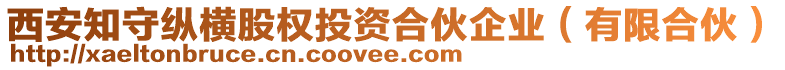 西安知守纵横股权投资合伙企业（有限合伙）
http://xaeltonbruce.cn.coovee.com